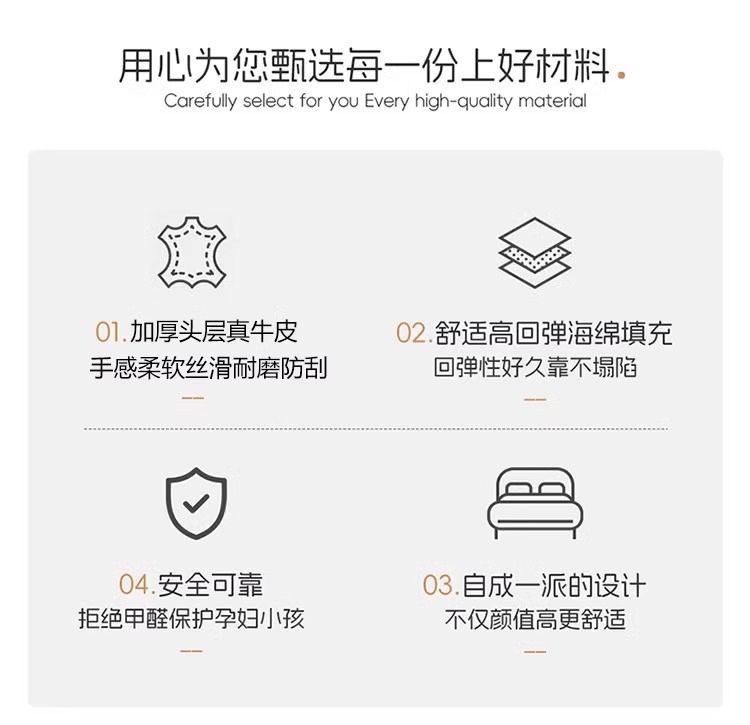 用心为您甄选每一份上好材料.
Carefully select for you Every high-quality material

01.加厚头层真牛皮
手感柔软丝滑耐磨防刮

02.舒适高回弹海绵填充
回弹性好久靠不塌陷

04.安全可靠
拒绝甲醛保护孕妇小孩

03.自成一派的设计
不仅颜值高更舒适